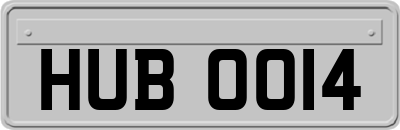 HUB 0014